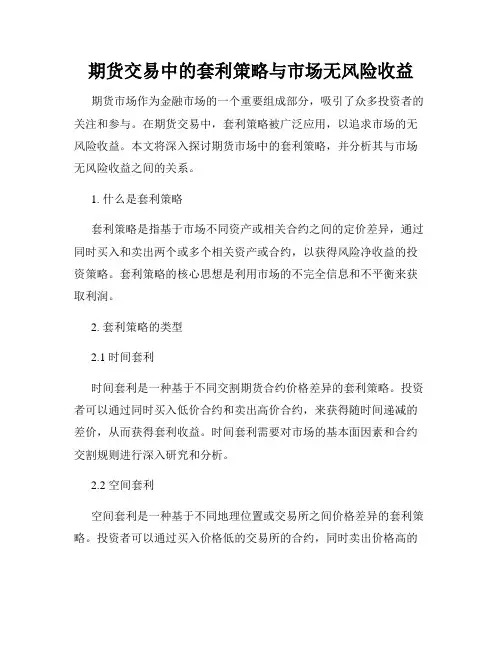 期货交易中的套利策略与市场无风险收益

期货市场作为金融市场的一个重要组成部分，吸引了众多投资者的关注和参与。在期货交易中，套利策略被广泛应用，以追求市场的无风险收益。本文将深入探讨期货市场中的套利策略，并分析其与市场无风险收益之间的关系。

1. 什么是套利策略

套利策略是指基于市场不同资产或相关合约之间的定价差异，通过同时买入和卖出两个或多个相关资产或合约，以获得风险净收益的投资策略。套利策略的核心思想是利用市场的不完全信息和不平衡来获取利润。

2. 套利策略的类型

2.1 时间套利

时间套利是一种基于不同交割期货合约价格差异的套利策略。投资者可以通过同时买入低价合约和卖出高价合约，来获得随时间递减的差价，从而获得套利收益。时间套利需要对市场的基本面因素和合约交割规则进行深入研究和分析。

2.2 空间套利

空间套利是一种基于不同地理位置或交易所之间价格差异的套利策略。投资者可以通过买入价格低的交易所的合约，同时卖出价格高的